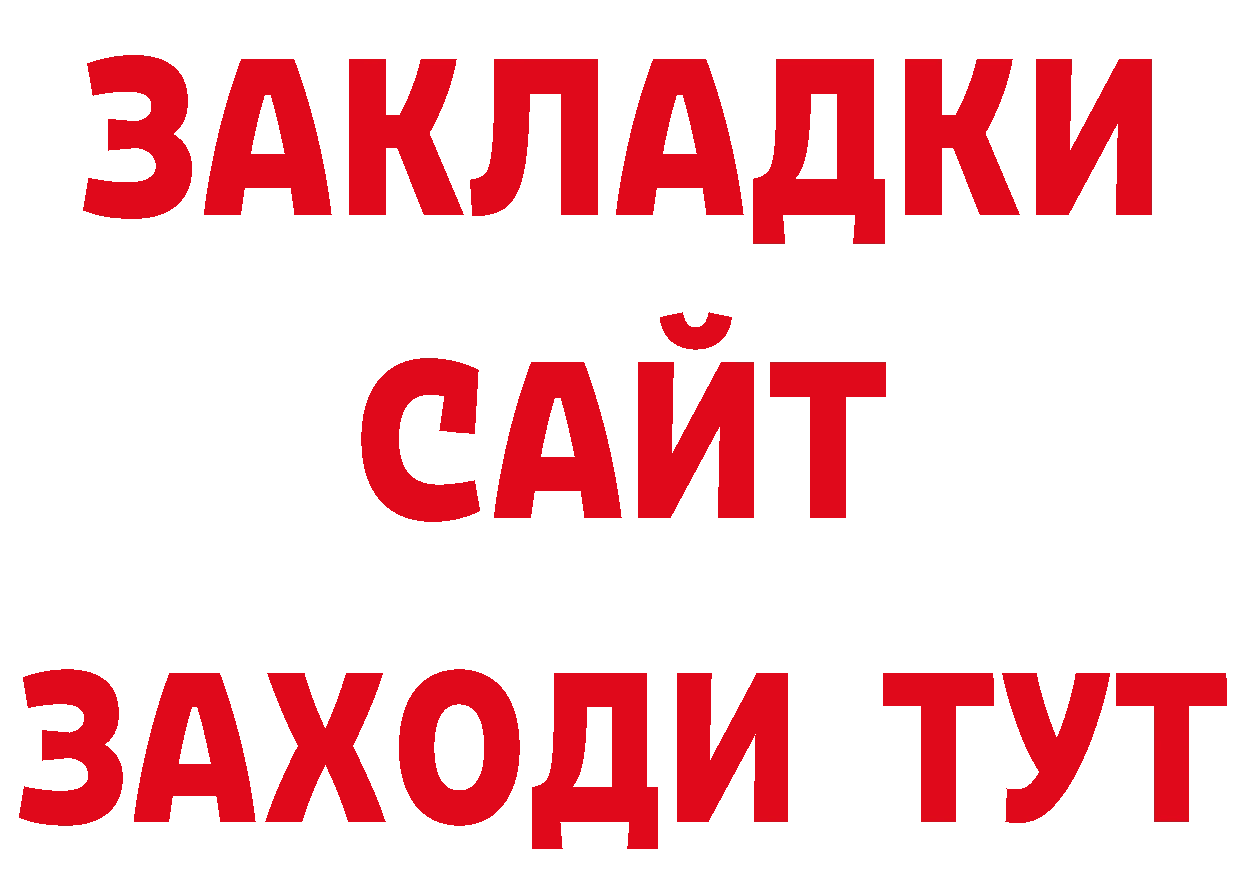 ЗАКЛАДКИ
САЙТ
ЗАХОДИ ТУТ